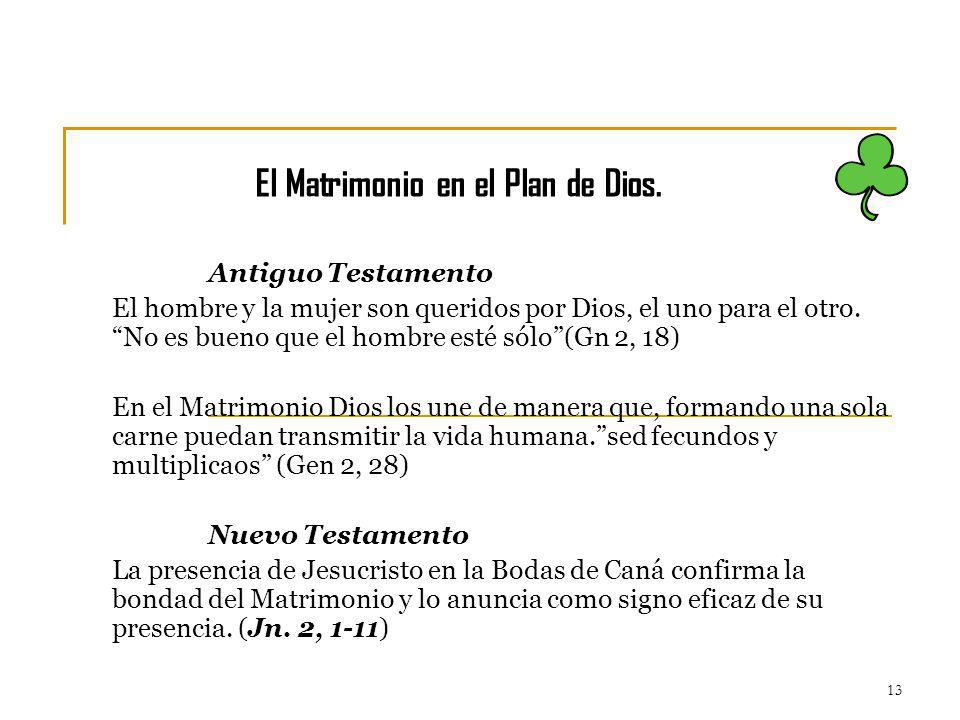 El Matrimonio en el Plan de Dios.

Antiguo Testamento

El hombre y la mujer son queridos por Dios, el uno para el otro. “No es bueno que el hombre esté sólo”(Gn 2, 18)

En el Matrimonio Dios los une de manera que, formando una sola carne puedan transmitir la vida humana.”sed fecundos y multiplicaos” (Gen 2, 28)

Nuevo Testamento

La presencia de Jesucristo en la Bodas de Caná confirma la bondad del Matrimonio y lo anuncia como signo eficaz de su presencia. (Jn. 2, 1-11)

13